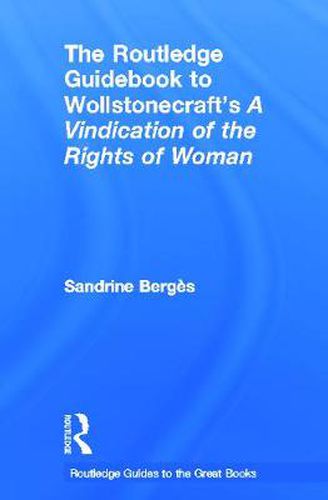 The Routledge Guidebook to Wollstonecraft's A Vindication of the Rights of Woman

Sandrine Bergès

ROUTLEDGE

Routledge Guides to the Great Books